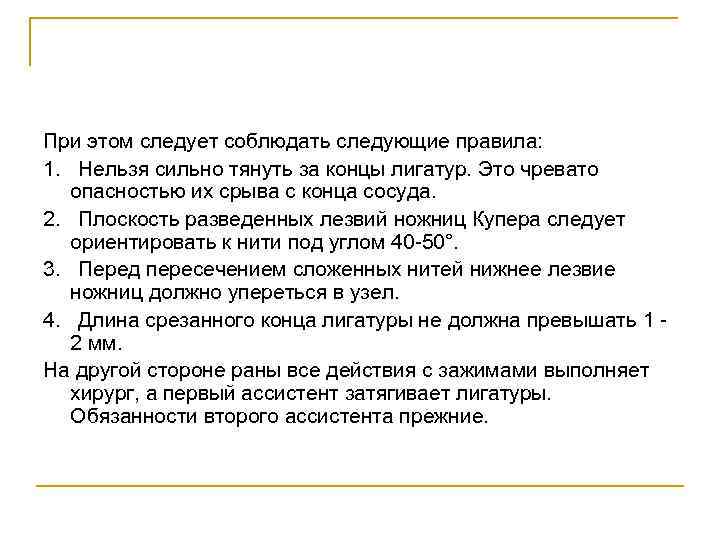 При этом следует соблюдать следующие правила:

1. Нельзя сильно тянуть за концы лигатур. Это чревато опасностью их срыва с конца сосуда.

2. Плоскость разведенных лезвий ножниц Купера следует ориентировать к нити под углом 40-50°.

3. Перед пересечением сложенных нитей нижнее лезвие ножниц должно упереться в узел.

4. Длина срезанного конца лигатуры не должна превышать 1 - 2 мм.

На другой стороне раны все действия с зажимами выполняет хирург, а первый ассистент затягивает лигатуры. Обязанности второго ассистента прежние.